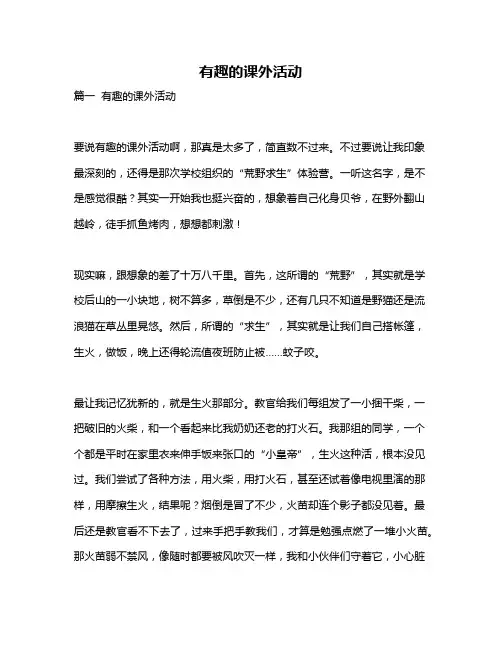 有趣的课外活动

篇一 有趣的课外活动

要说有趣的课外活动啊，那真是太多了，简直数不过来。不过要说让我印象最深刻的，还得是那次学校组织的“荒野求生”体验营。一听这名字，是不是感觉很酷？其实一开始我也挺兴奋的，想象着自己化身贝爷，在野外翻山越岭，徒手抓鱼烤肉，想想都刺激！

现实嘛，跟想象的差了十万八千里。首先，这所谓的“荒野”，其实就是学校后山的一小块地，树不算多，草倒是不少，还有几只不知道是野猫还是流浪猫在草丛里晃悠。然后，所谓的“求生”，其实就是让我们自己搭帐篷，生火，做饭，晚上还得轮流值夜班防止被……蚊子咬。

最让我记忆犹新的，就是生火那部分。教官给我们每组发了一小捆干柴，一把破旧的火柴，和一个看起来比我奶奶还老的打火石。我那组的同学，一个个都是平时在家里衣来伸手饭来张口的“小皇帝”，生火这种活，根本没见过。我们尝试了各种方法，用火柴，用打火石，甚至还试着像电视里演的那样，用摩擦生火，结果呢？烟倒是冒了不少，火苗却连个影子都没见着。最后还是教官看不下去了，过来手把手教我们，才算是勉强点燃了一堆小火苗。那火苗弱不禁风，像随时都要被风吹灭一样，我和小伙伴们守着它，小心脏